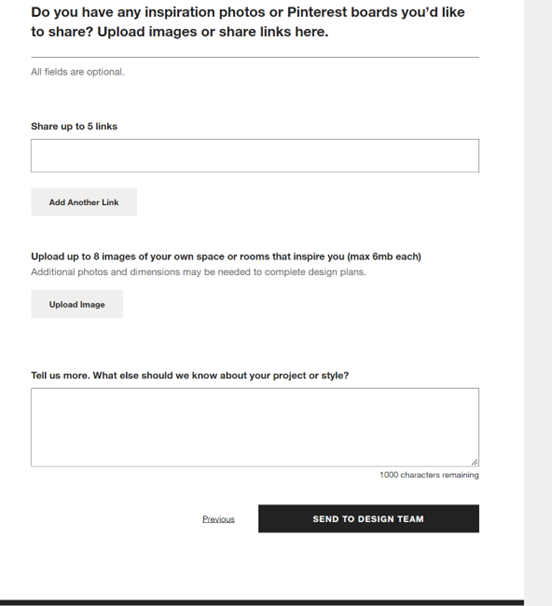 Do you have any inspiration photos or Pinterest boards you'd like to share? Upload images or share links here.

All fields are optional.

Share up to 5 links

Add Another Link

Upload up to 8 images of your own space or rooms that inspire you (max 6mb each)
Additional photos and dimensions may be needed to complete design plans.

Upload Image

Tell us more. What else should we know about your project or style?

1000 characters remaining

Previous

SEND TO DESIGN TEAM